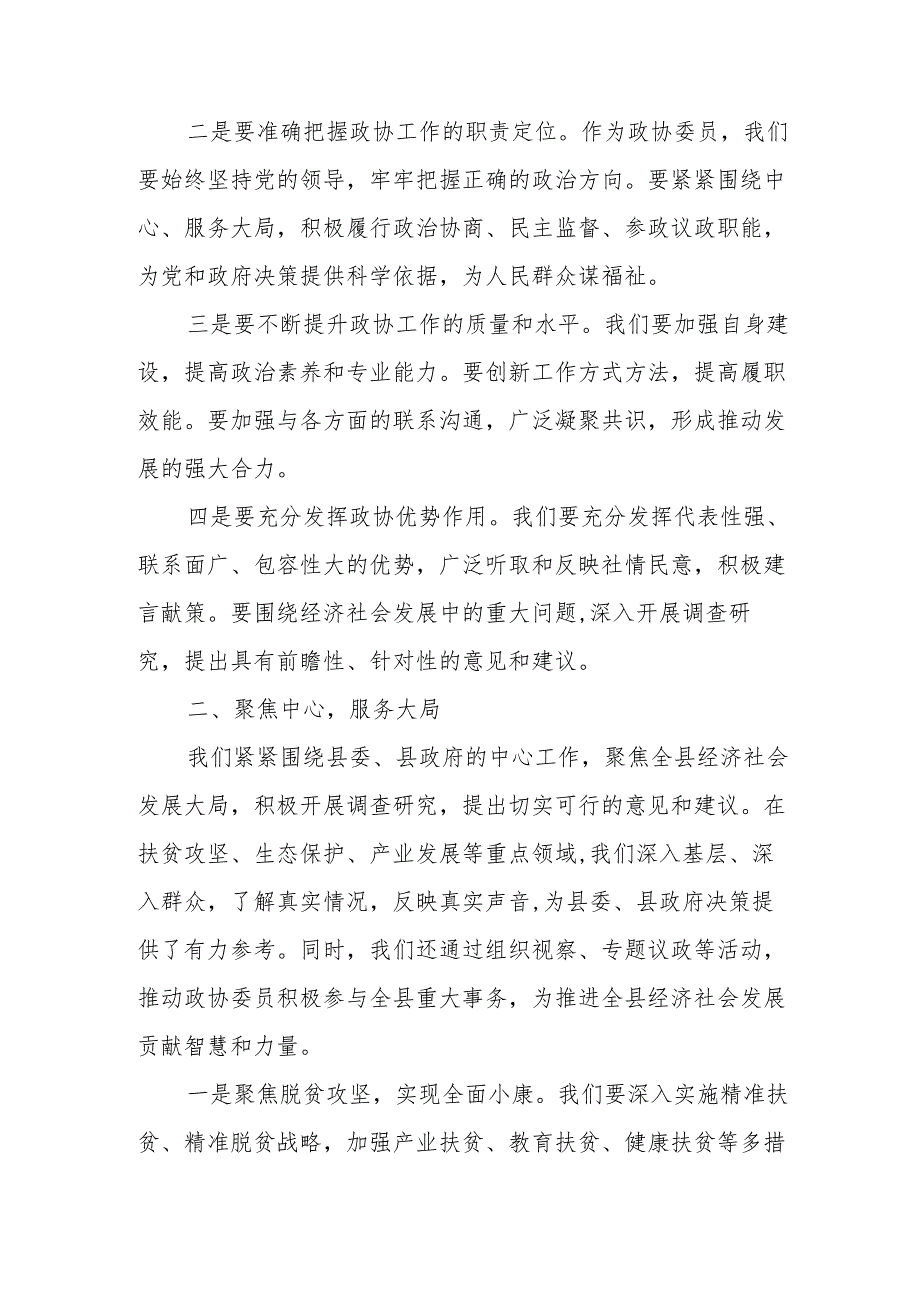 二是要准确把握政协工作的职责定位。作为政协委员，我们要始终坚持党的领导，牢牢把握正确的政治方向。要紧紧围绕中心、服务大局，积极履行政治协商、民主监督、参政议政职能，为党和政府决策提供科学依据，为人民群众谋福祉。

三是要不断提升政协工作的质量和水平。我们要加强自身建设，提高政治素养和专业能力。要创新工作方式方法，提高履职效能。要加强与各方面的联系沟通，广泛凝聚共识，形成推动发展的强大合力。

四是要充分发挥政协优势作用。我们要充分发挥代表性强、联系面广、包容性大的优势，广泛听取和反映社情民意，积极建言献策。要围绕经济社会发展中的重大问题,深入开展调查研究，提出具有前瞻性、针对性的意见和建议。

二、聚焦中心，服务大局

我们紧紧围绕县委、县政府的中心工作，聚焦全县经济社会发展大局，积极开展调查研究，提出切实可行的意见和建议。在扶贫攻坚、生态保护、产业发展等重点领域,我们深入基层、深入群众，了解真实情况，反映真实声音,为县委、县政府决策提供了有力参考。同时，我们还通过组织视察、专题议政等活动，推动政协委员积极参与全县重大事务，为推进全县经济社会发展贡献智慧和力量。

一是聚焦脱贫攻坚，实现全面小康。我们要深入实施精准扶贫、精准脱贫战略，加强产业扶贫、教育扶贫、健康扶贫等多措